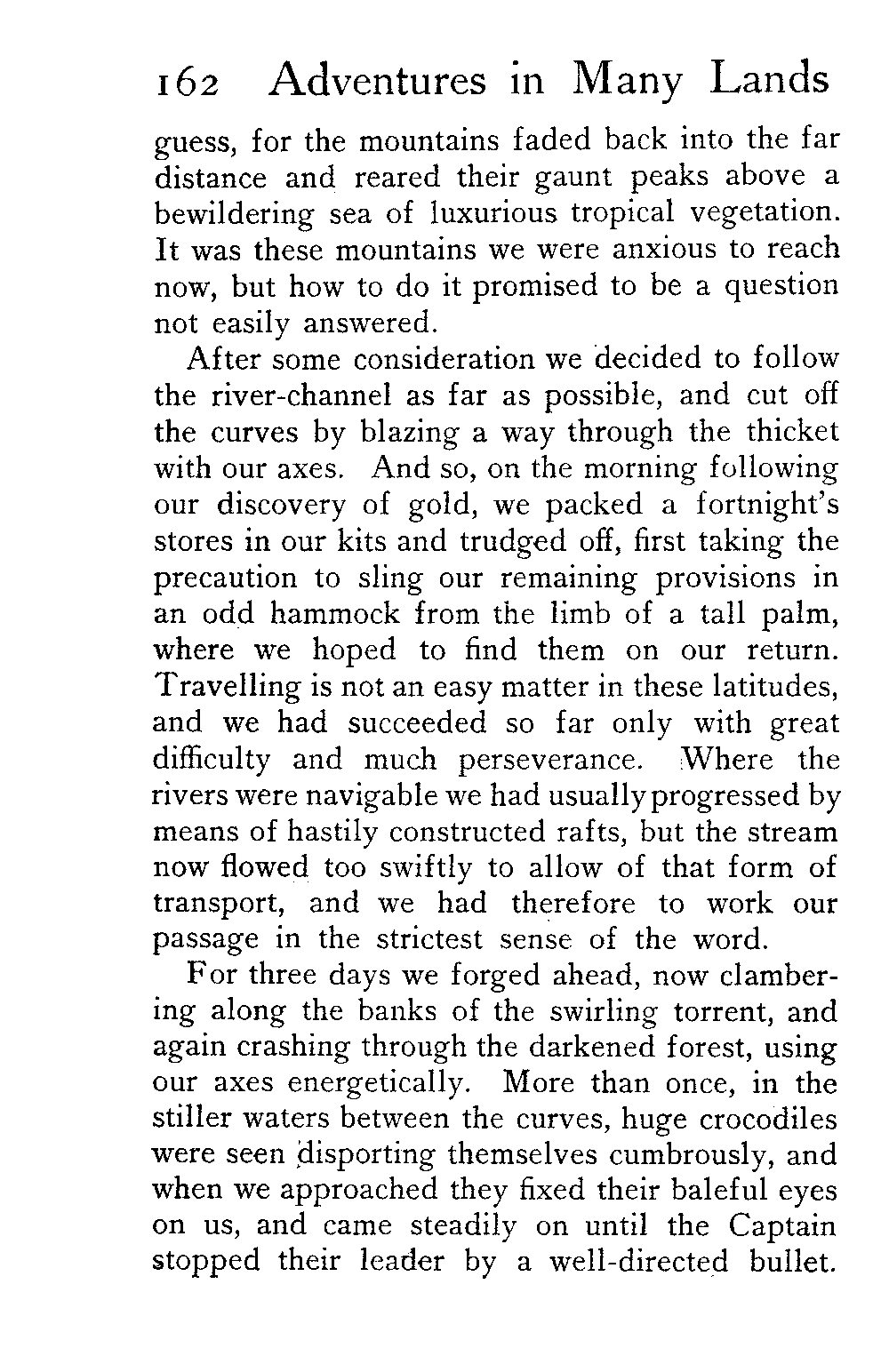 162 Adventures in Many Lands

guess, for the mountains faded back into the far distance and reared their gaunt peaks above a bewildering sea of luxurious tropical vegetation. It was these mountains we were anxious to reach now, but how to do it promised to be a question not easily answered.

After some consideration we decided to follow the river-channel as far as possible, and cut off the curves by blazing a way through the thicket with our axes. And so, on the morning following our discovery of gold, we packed a fortnight's stores in our kits and trudged off, first taking the precaution to sling our remaining provisions in an odd hammock from the limb of a tall palm, where we hoped to find them on our return. Travelling is not an easy matter in these latitudes, and we had succeeded so far only with great difficulty and much perseverance. Where the rivers were navigable we had usually progressed by means of hastily constructed rafts, but the stream now flowed too swiftly to allow of that form of transport, and we had therefore to work our passage in the strictest sense of the word.

For three days we forged ahead, now clambering along the banks of the swirling torrent, and again crashing through the darkened forest, using our axes energetically. More than once, in the stiller waters between the curves, huge crocodiles were seen disporting themselves cumbrously, and when we approached they fixed their baleful eyes on us, and came steadily on until the Captain stopped their leader by a well-directed bullet.